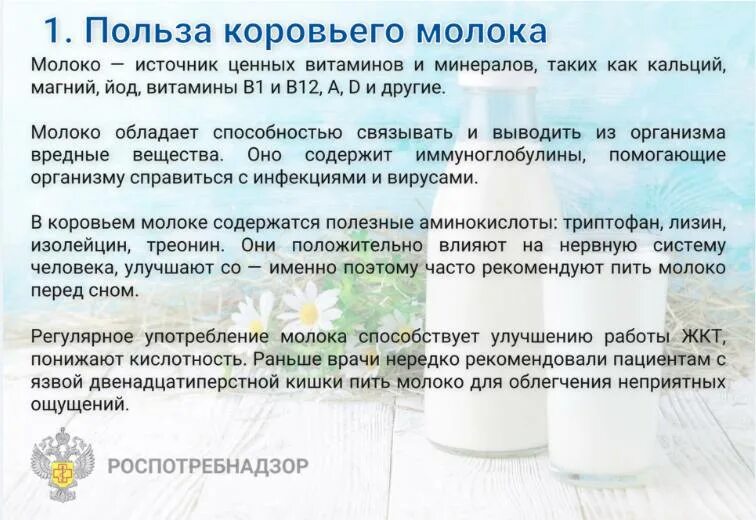 1. Польза коровьего молока

Молоко — источник ценных витаминов и минералов, таких как кальций, магний, йод, витамины B1 и B12, A, D и другие.

Молоко обладает способностью связывать и выводить из организма вредные вещества. Оно содержит иммуноглобулины, помогающие организму справиться с инфекциями и вирусами.

В коровьем молоке содержатся полезные аминокислоты: триптофан, лизин, изолейцин, треонин. Они положительно влияют на нервную систему человека, улучшают со — именно поэтому часто рекомендуют пить молоко перед сном.

Регулярное употребление молока способствует улучшению работы ЖКТ, понижают кислотность. Раньше врачи нередко рекомендовали пациентам с язвой двенадцатиперстной кишки пить молоко для облегчения неприятных ощущений.

РОСПОТРЕБНАДЗОР